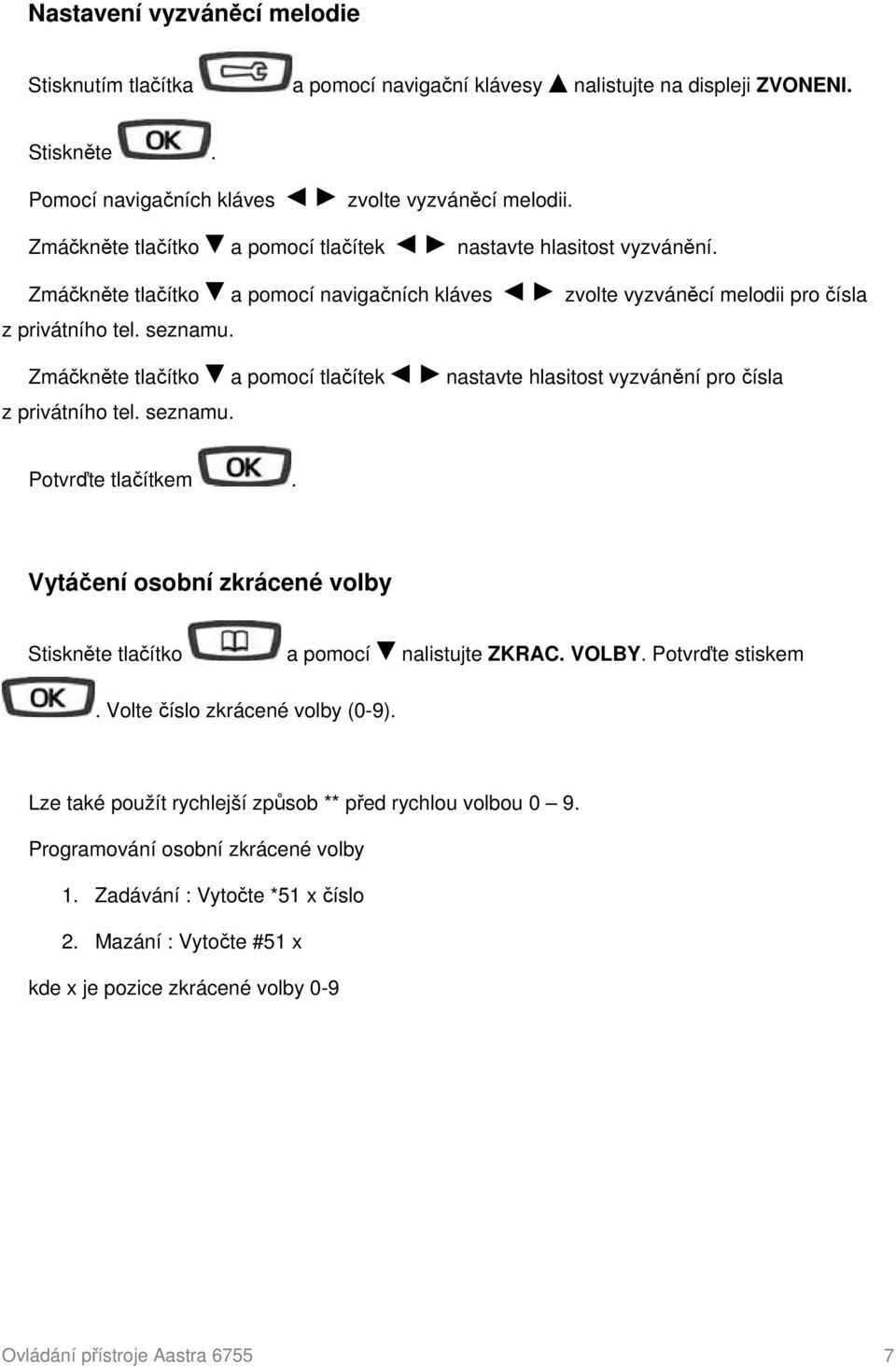 Nastavení vyzváněcí melodie

Stisknutím tlačítka a pomocí navigační klávesy ▲ nalistujte na displeji ZVONENI.

Stiskněte OK.

Pomocí navigačních kláves ◄ ► zvolte vyzváněcí melodii.

Zmáčkněte tlačítko ▼ a pomocí tlačítek ◄ ► nastavte hlasitost vyzvánění.

Zmáčkněte tlačítko ▼ a pomocí navigačních kláves ◄ ► zvolte vyzváněcí melodii pro čísla z privátního tel. seznamu.

Zmáčkněte tlačítko ▼ a pomocí tlačítek ◄ ► nastavte hlasitost vyzvánění pro čísla z privátního tel. seznamu.

Potvrďte tlačítkem OK.

Vytáčení osobní zkrácené volby

Stiskněte tlačítko a pomocí ▼ nalistujte ZKRAC. VOLBY. Potvrďte stiskem OK. Volte číslo zkrácené volby (0-9).

Lze také použít rychlejší způsob ** před rychlou volbou 0 – 9.

Programování osobní zkrácené volby

1. Zadávání : Vytočte *51 x číslo

2. Mazání : Vytočte #51 x

kde x je pozice zkrácené volby 0-9

Ovládání přístroje Aastra 6755 7